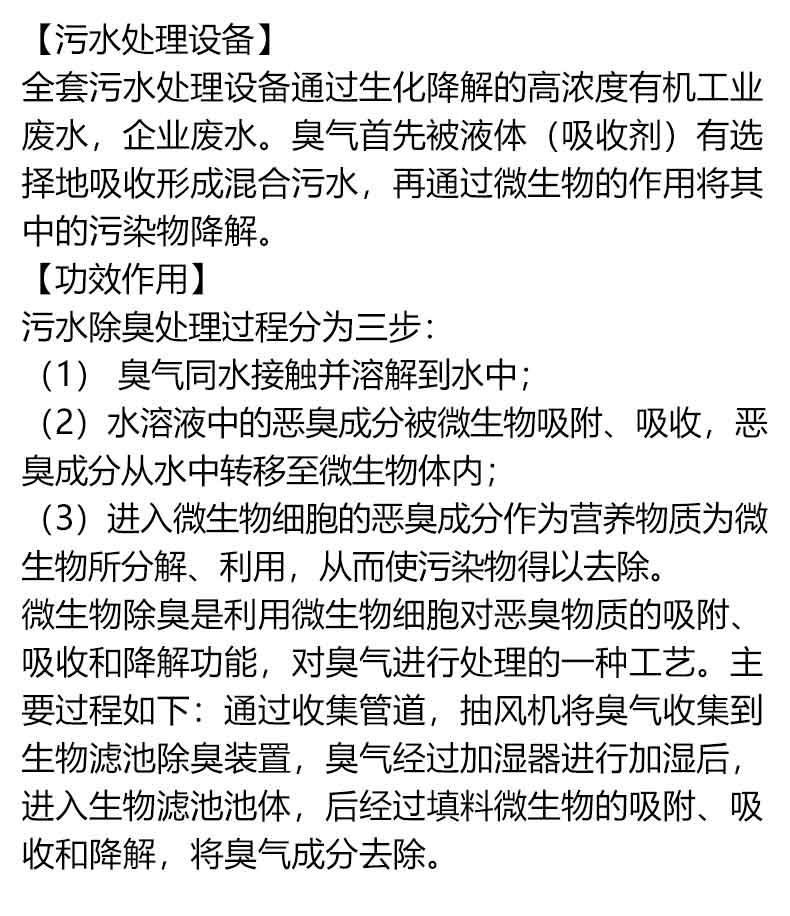 【污水处理设备】
全套污水处理设备通过生化降解的高浓度有机工业废水，企业废水。臭气首先被液体（吸收剂）有选择地吸收形成混合污水，再通过微生物的作用将其中的污染物降解。
【功效作用】
污水除臭处理过程分为三步：
（1） 臭气同水接触并溶解到水中；
（2）水溶液中的恶臭成分被微生物吸附、吸收，恶臭成分从水中转移至微生物体内；
（3）进入微生物细胞的恶臭成分作为营养物质为微生物所分解、利用，从而使污染物得以去除。
微生物除臭是利用微生物细胞对恶臭物质的吸附、吸收和降解功能，对臭气进行处理的一种工艺。主要过程如下：通过收集管道，抽风机将臭气收集到生物滤池除臭装置，臭气经过加湿器进行加湿后，进入生物滤池池体，后经过填料微生物的吸附、吸收和降解，将臭气成分去除。